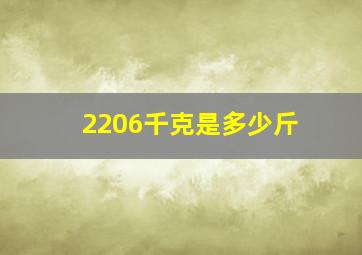 2206千克是多少斤